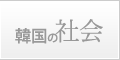 韓国の社会